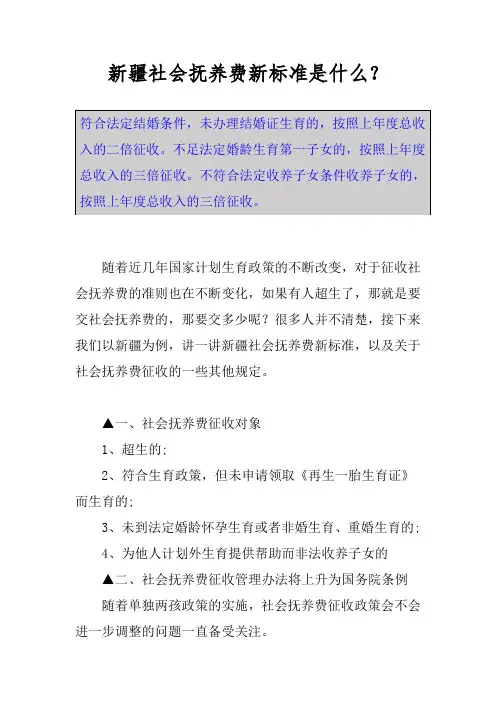 新疆社会抚养费新标准是什么？

符合法定结婚条件，未办理结婚证生育的，按照上年度总收入的二倍征收。不足法定婚龄生育第一子女的，按照上年度总收入的三倍征收。不符合法定收养子女条件收养子女的，按照上年度总收入的三倍征收。

随着近几年国家计划生育政策的不断改变，对于征收社会抚养费的准则也在不断变化，如果有人超生了，那就是要交社会抚养费的，那要交多少呢？很多人并不清楚，接下来我们以新疆为例，讲一讲新疆社会抚养费新标准，以及关于社会抚养费征收的一些其他规定。

▲一、社会抚养费征收对象

1、超生的;

2、符合生育政策，但未申请领取《再生一胎生育证》而生育的;

3、未到法定婚龄怀孕生育或者非婚生育、重婚生育的;

4、为他人计划外生育提供帮助而非法收养子女的

▲二、社会抚养费征收管理办法将上升为国务院条例

随着单独两孩政策的实施，社会抚养费征收政策会不会进一步调整的问题一直备受关注。